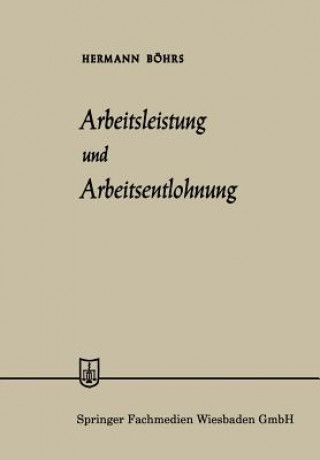 HERMANN BÖHRS

Arbeitsleistung und Arbeitsentlohnung

Springer Fachmedien Wiesbaden GmbH